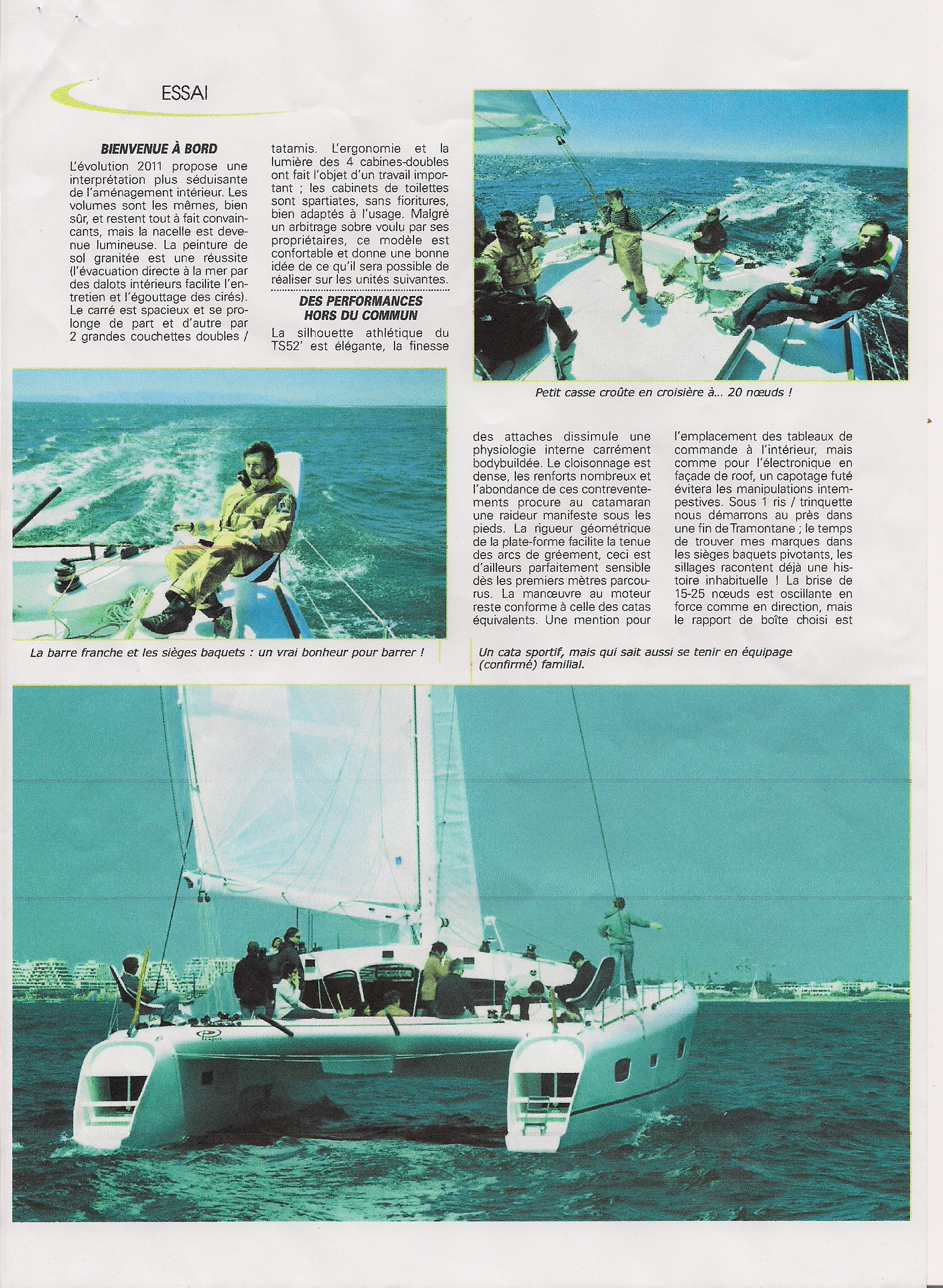 ESSAI

BIENVENUE À BORD

L'évolution 2011 propose une interprétation plus séduisante de l'aménagement intérieur. Les volumes sont les mêmes, bien sûr, et restent tout à fait convaincants, mais la nacelle est devenue lumineuse. La peinture de sol granitée est une réussite (l'évacuation directe à la mer par des dalots intérieurs facilite l'entretien et l'égouttage des cirés). Le carré est spacieux et se prolonge de part et d'autre par 2 grandes couchettes doubles / tatamis. L'ergonomie et la lumière des 4 cabines-doubles ont fait l'objet d'un travail important ; les cabinets de toilettes sont spartiates, sans fioritures, bien adaptés à l'usage. Malgré un arbitrage sobre voulu par ses propriétaires, ce modèle est confortable et donne une bonne idée de ce qu'il sera possible de réaliser sur les unités suivantes.

DES PERFORMANCES HORS DU COMMUN

La silhouette athlétique du TS52' est élégante, la finesse des attaches dissimule une physiologie interne carrément bodybuildée. Le cloisonnage est dense, les renforts nombreux et l'abondance de ces contreventements procure au catamaran une raideur manifeste sous les pieds. La rigueur géométrique de la plate-forme facilite la tenue des arcs de gréement, ceci est d'ailleurs parfaitement sensible dès les premiers mètres parcourus. La manœuvre au moteur reste conforme à celle des catas équivalents. Une mention pour l'emplacement des tableaux de commande à l'intérieur, mais comme pour l'électronique en façade de roof, un capotage futé évitera les manipulations intempestives. Sous 1 ris / trinquette nous démarrons au près dans une fin de Tramontane ; le temps de trouver mes marques dans les sièges baquets pivotants, les sillages racontent déjà une histoire inhabituelle ! La brise de 15-25 nœuds est oscillante en force comme en direction, mais le rapport de boîte choisi est

Petit casse croûte en croisière à... 20 nœuds !

La barre franche et les sièges baquets : un vrai bonheur pour barrer !

Un cata sportif, mais qui sait aussi se tenir en équipage (confirmé) familial.